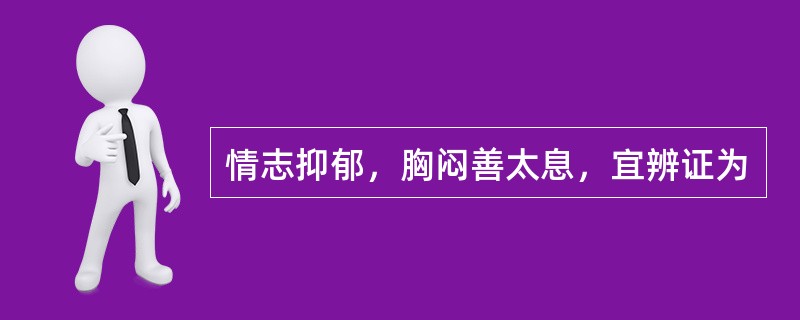 情志抑郁，胸闷善太息，宜辨证为